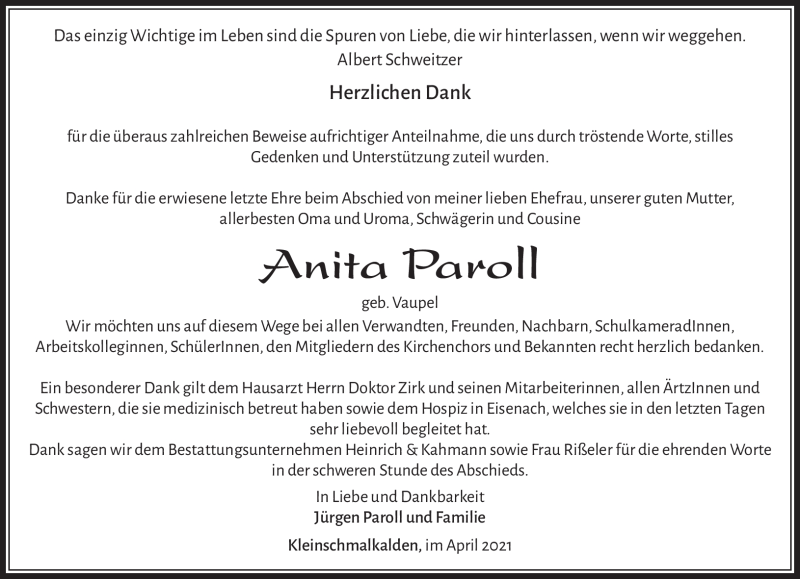 Das einzig Wichtige im Leben sind die Spuren von Liebe, die wir hinterlassen, wenn wir weggehen.
Albert Schweitzer

Herzlichen Dank

für die überaus zahlreichen Beweise aufrichtiger Anteilnahme, die uns durch tröstende Worte, stilles Gedenken und Unterstützung zuteil wurden.

Danke für die erwiesene letzte Ehre beim Abschied von meiner lieben Ehefrau, unserer guten Mutter, allerbesten Oma und Uroma, Schwägerin und Cousine

Anita Paroll

geb. Vaupel

Wir möchten uns auf diesem Wege bei allen Verwandten, Freunden, Nachbarn, SchulkameradInnen, Arbeitskolleginnen, SchülerInnen, den Mitgliedern des Kirchenchors und Bekannten recht herzlich bedanken.

Ein besonderer Dank gilt dem Hausarzt Herrn Doktor Zirk und seinen Mitarbeiterinnen, allen ÄrtzInnen und Schwestern, die sie medizinisch betreut haben sowie dem Hospiz in Eisenach, welches sie in den letzten Tagen sehr liebevoll begleitet hat.
Dank sagen wir dem Bestattungsunternehmen Heinrich & Kahmann sowie Frau Rißeler für die ehrenden Worte in der schweren Stunde des Abschieds.

In Liebe und Dankbarkeit
Jürgen Paroll und Familie

Kleinschmalkalden, im April 2021